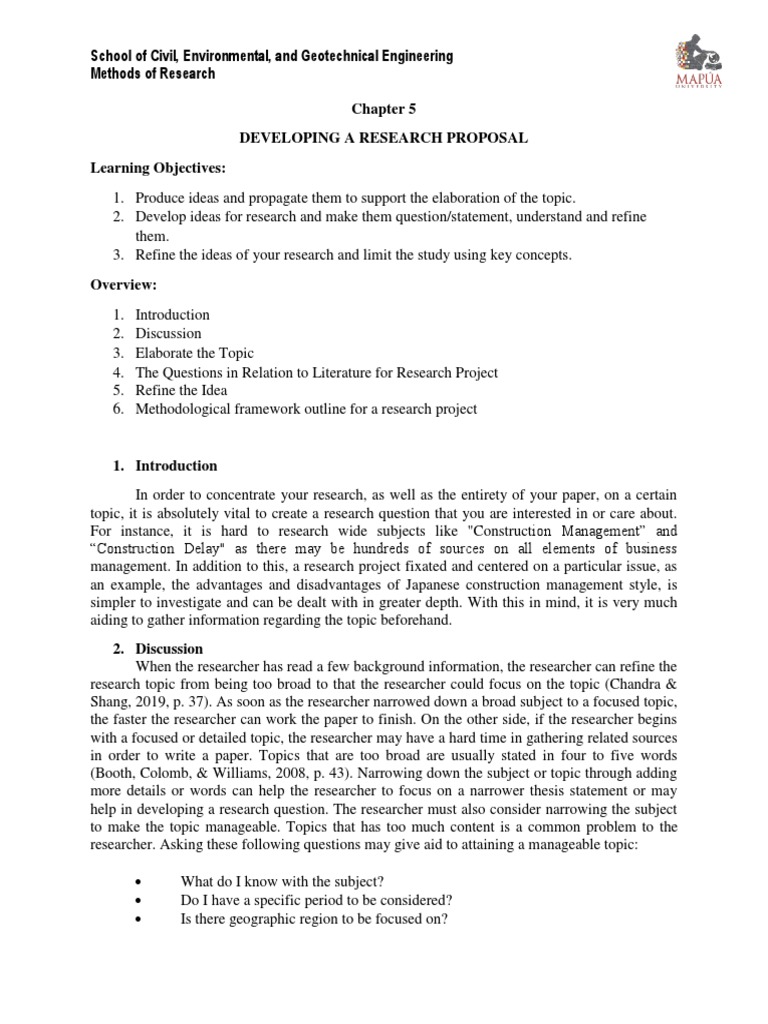 School of Civil, Environmental, and Geotechnical Engineering
Methods of Research

MAPÚA
UNIVERSITY

Chapter 5

DEVELOPING A RESEARCH PROPOSAL

Learning Objectives:

1. Produce ideas and propagate them to support the elaboration of the topic.
2. Develop ideas for research and make them question/statement, understand and refine them.
3. Refine the ideas of your research and limit the study using key concepts.

Overview:

1. Introduction
2. Discussion
3. Elaborate the Topic
4. The Questions in Relation to Literature for Research Project
5. Refine the Idea
6. Methodological framework outline for a research project

1. Introduction

In order to concentrate your research, as well as the entirety of your paper, on a certain topic, it is absolutely vital to create a research question that you are interested in or care about. For instance, it is hard to research wide subjects like "Construction Management" and “Construction Delay" as there may be hundreds of sources on all elements of business management. In addition to this, a research project fixated and centered on a particular issue, as an example, the advantages and disadvantages of Japanese construction management style, is simpler to investigate and can be dealt with in greater depth. With this in mind, it is very much aiding to gather information regarding the topic beforehand.

2. Discussion

When the researcher has read a few background information, the researcher can refine the research topic from being too broad to that the researcher could focus on the topic (Chandra & Shang, 2019, p. 37). As soon as the researcher narrowed down a broad subject to a focused topic, the faster the researcher can work the paper to finish. On the other side, if the researcher begins with a focused or detailed topic, the researcher may have a hard time in gathering related sources in order to write a paper. Topics that are too broad are usually stated in four to five words (Booth, Colomb, & Williams, 2008, p. 43). Narrowing down the subject or topic through adding more details or words can help the researcher to focus on a narrower thesis statement or may help in developing a research question. The researcher must also consider narrowing the subject to make the topic manageable. Topics that has too much content is a common problem to the researcher. Asking these following questions may give aid to attaining a manageable topic:

• What do I know with the subject?
• Do I have a specific period to be considered?
• Is there geographic region to be focused on?